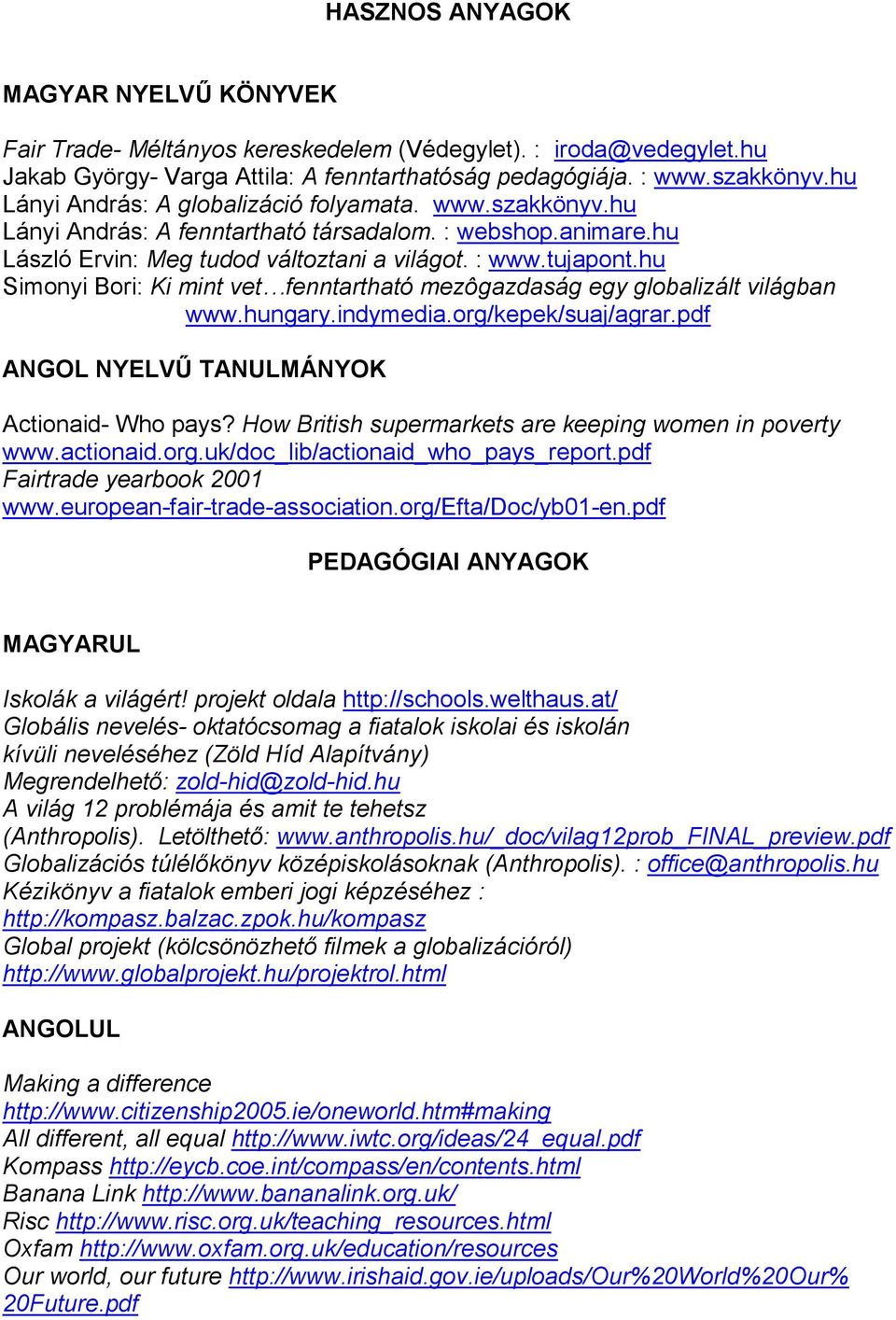 HASZNOS ANYAGOK

MAGYAR NYELVŰ KÖNYVEK

Fair Trade- Méltányos kereskedelem (Védegylet). : iroda@vedegylet.hu
Jakab György- Varga Attila: A fenntarthatóság pedagógiája. : www.szakkönyv.hu
Lányi András: A globalizáció folyamata. www.szakkönyv.hu
Lányi András: A fenntartható társadalom. : webshop.animare.hu
László Ervin: Meg tudod változtani a világot. : www.tujapont.hu
Simonyi Bori: Ki mint vet…fenntartható mezôgazdaság egy globalizált világban www.hungary.indymedia.org/kepek/suaj/agrar.pdf

ANGOL NYELVŰ TANULMÁNYOK

Actionaid- Who pays? How British supermarkets are keeping women in poverty
www.actionaid.org.uk/doc_lib/actionaid_who_pays_report.pdf
Fairtrade yearbook 2001
www.european-fair-trade-association.org/Efta/Doc/yb01-en.pdf

PEDAGÓGIAI ANYAGOK

MAGYARUL

Iskolák a világért! projekt oldala http://schools.welthaus.at/
Globális nevelés- oktatócsomag a fiatalok iskolai és iskolán kívüli neveléséhez (Zöld Híd Alapítvány)
Megrendelhető: zold-hid@zold-hid.hu
A világ 12 problémája és amit te tehetsz (Anthropolis). Letölthető: www.anthropolis.hu/_doc/vilag12prob_FINAL_preview.pdf
Globalizációs túlélőkönyv középiskolásoknak (Anthropolis). : office@anthropolis.hu
Kézikönyv a fiatalok emberi jogi képzéséhez : http://kompasz.balzac.zpok.hu/kompasz
Global projekt (kölcsönözhető filmek a globalizációról)
http://www.globalprojekt.hu/projektrol.html

ANGOLUL

Making a difference
http://www.citizenship2005.ie/oneworld.htm#making
All different, all equal http://www.iwtc.org/ideas/24_equal.pdf
Kompass http://eycb.coe.int/compass/en/contents.html
Banana Link http://www.bananalink.org.uk/
Risc http://www.risc.org.uk/teaching_resources.html
Oxfam http://www.oxfam.org.uk/education/resources
Our world, our future http://www.irishaid.gov.ie/uploads/Our%20World%20Our%20Future.pdf